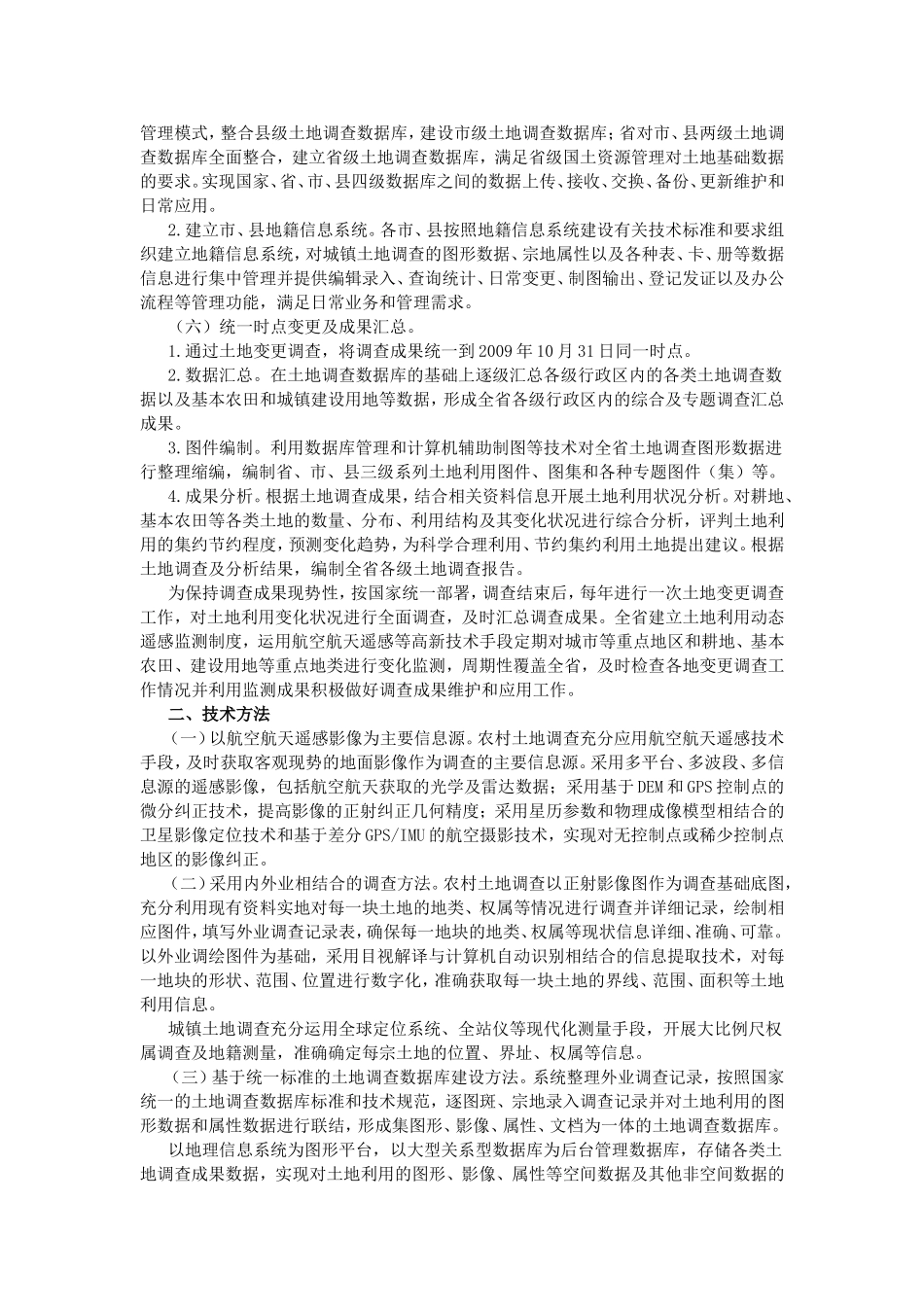 管理模式，整合县级土地调查数据库，建设市级土地调查数据库；省对市、县两级土地调查数据库全面整合，建立省级土地调查数据库，满足省级国土资源管理对土地基础数据的要求。实现国家、省、市、县四级数据库之间的数据上传、接收、交换、备份、更新维护和日常应用。

2.建立市、县地籍信息系统。各市、县按照地籍信息系统建设有关技术标准和要求组织建立地籍信息系统，对城镇土地调查的图形数据、宗地属性以及各种表、卡、册等数据信息进行集中管理并提供编辑录入、查询统计、日常变更、制图输出、登记发证以及办公流程等管理功能，满足日常业务和管理需求。

（六）统一时点变更及成果汇总。

1.通过土地变更调查，将调查成果统一到2009年10月31日同一时点。

2.数据汇总。在土地调查数据库的基础上逐级汇总各级行政区内的各类土地调查数据以及基本农田和城镇建设用地等数据，形成全省各级行政区内的综合及专题调查汇总成果。

3.图件编制。利用数据库管理和计算机辅助制图等技术对全省土地调查图形数据进行整理缩编，编制省、市、县三级系列土地利用图件、图集和各种专题图件（集）等。

4.成果分析。根据土地调查成果，结合相关资料信息开展土地利用状况分析。对耕地、基本农田等各类土地的数量、分布、利用结构及其变化状况进行综合分析，评判土地利用的集约节约程度，预测变化趋势，为科学合理利用、节约集约利用土地提出建议。根据土地调查及分析结果，编制全省各级土地调查报告。

为保持调查成果现势性，按国家统一部署，调查结束后，每年进行一次土地变更调查工作，对土地利用变化状况进行全面调查，及时汇总调查成果。全省建立土地利用动态遥感监测制度，运用航空航天遥感等高新技术手段定期对城市等重点地区和耕地、基本农田、建设用地等重点地类进行变化监测，周期性覆盖全省，及时检查各地变更调查工作情况并利用监测成果积极做好调查成果维护和应用工作。

二、技术方法

（一）以航空航天遥感影像为主要信息源。农村土地调查充分应用航空航天遥感技术手段，及时获取客观现势的地面影像作为调查的主要信息源。采用多平台、多波段、多信息源的遥感影像，包括航空航天获取的光学及雷达数据；采用基于DEM和GPS控制点的微分纠正技术，提高影像的正射纠正几何精度；采用星历参数和物理成像模型相结合的卫星影像定位技术和基于差分GPS/IMU的航空摄影技术，实现对无控制点或稀少控制点地区的影像纠正。

（二）采用内外业相结合的调查方法。农村土地调查以正射影像图作为调查基础底图，充分利用现有资料实地对每一块土地的地类、权属等情况进行调查并详细记录，绘制相应图件，填写外业调查记录表，确保每一地块的地类、权属等现状信息详细、准确、可靠。以外业调绘图件为基础，采用目视解译与计算机自动识别相结合的信息提取技术，对每一地块的形状、范围、位置进行数字化，准确获取每一块土地的界线、范围、面积等土地利用信息。

城镇土地调查充分运用全球定位系统、全站仪等现代化测量手段，开展大比例尺权属调查及地籍测量，准确确定每宗土地的位置、界址、权属等信息。

（三）基于统一标准的土地调查数据库建设方法。系统整理外业调查记录，按照国家统一的土地调查数据库标准和技术规范，逐图斑、宗地录入调查记录并对土地利用的图形数据和属性数据进行联结，形成集图形、影像、属性、文档为一体的土地调查数据库。

以地理信息系统为图形平台，以大型关系型数据库为后台管理数据库，存储各类土地调查成果数据，实现对土地利用的图形、影像、属性等空间数据及其他非空间数据的